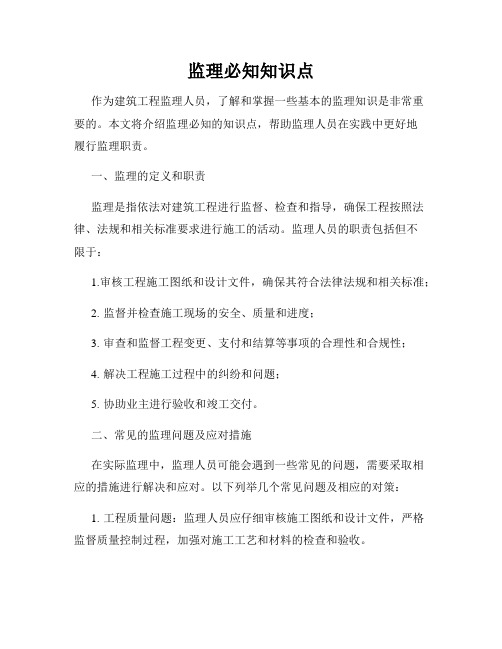 监理必知知识点

作为建筑工程监理人员，了解和掌握一些基本的监理知识是非常重要的。本文将介绍监理必知的知识点，帮助监理人员在实践中更好地履行监理职责。

一、监理的定义和职责

监理是指依法对建筑工程进行监督、检查和指导，确保工程按照法律、法规和相关标准要求进行施工的活动。监理人员的职责包括但不限于：

1.审核工程施工图纸和设计文件，确保其符合法律法规和相关标准；

2. 监督并检查施工现场的安全、质量和进度；

3. 审查和监督工程变更、支付和结算等事项的合理性和合规性；

4. 解决工程施工过程中的纠纷和问题；

5. 协助业主进行验收和竣工交付。

二、常见的监理问题及应对措施

在实际监理中，监理人员可能会遇到一些常见的问题，需要采取相应的措施进行解决和应对。以下列举几个常见问题及相应的对策：

1. 工程质量问题：监理人员应仔细审核施工图纸和设计文件，严格监督质量控制过程，加强对施工工艺和材料的检查和验收。